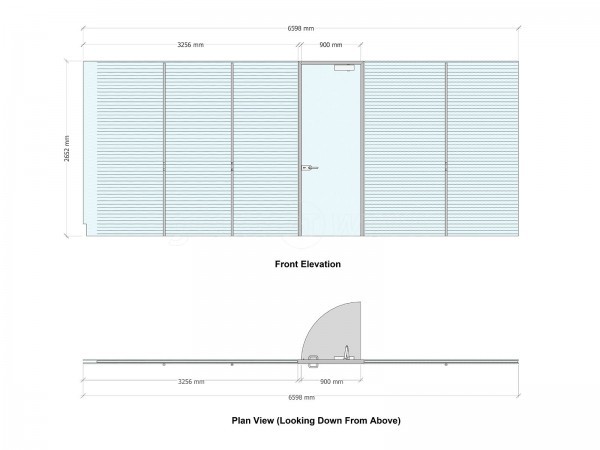 6598 mm

3256 mm

900 mm

2652 mm

Front Elevation

3256 mm

900 mm

6598 mm

Plan View (Looking Down From Above)